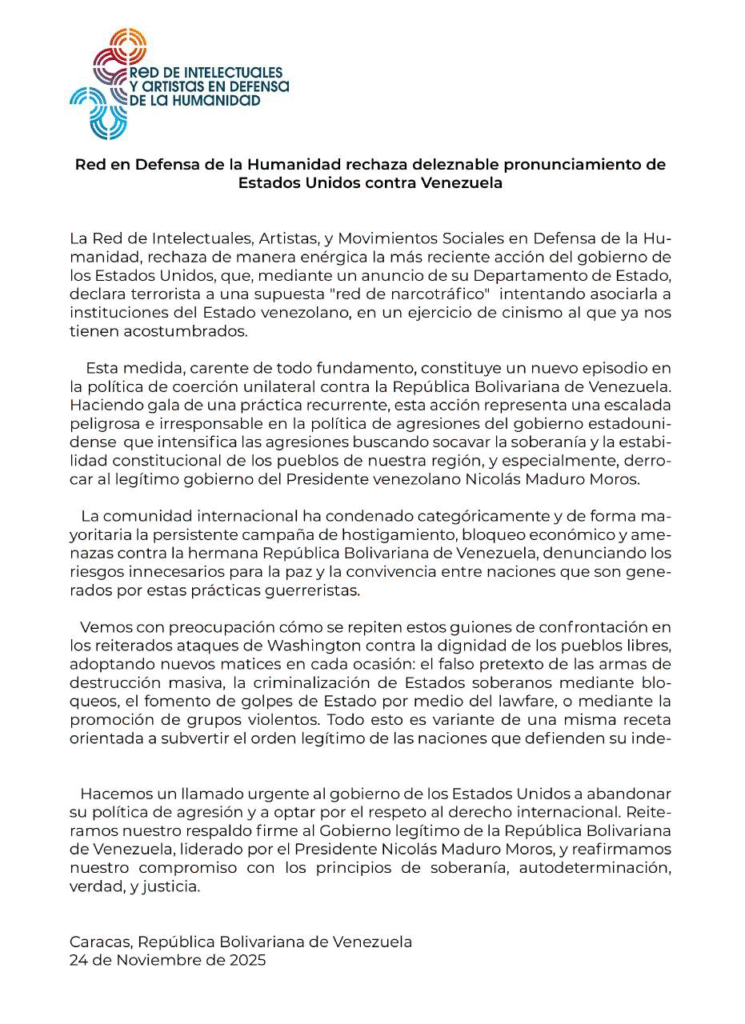 RED DE INTELECTUALES Y ARTISTAS EN DEFENSA DE LA HUMANIDAD

Red en Defensa de la Humanidad rechaza deleznable pronunciamiento de Estados Unidos contra Venezuela

La Red de Intelectuales, Artistas, y Movimientos Sociales en Defensa de la Humanidad, rechaza de manera enérgica la más reciente acción del gobierno de los Estados Unidos, que, mediante un anuncio de su Departamento de Estado, declara terrorista a una supuesta "red de narcotráfico" intentando asociarla a instituciones del Estado venezolano, en un ejercicio de cinismo al que ya nos tienen acostumbrados.

Esta medida, carente de todo fundamento, constituye un nuevo episodio en la política de coerción unilateral contra la República Bolivariana de Venezuela. Haciendo gala de una práctica recurrente, esta acción representa una escalada peligrosa e irresponsable en la política de agresiones del gobierno estadounidense que intensifica las agresiones buscando socavar la soberanía y la estabilidad constitucional de los pueblos de nuestra región, y especialmente, derrocar al legítimo gobierno del Presidente venezolano Nicolás Maduro Moros.

La comunidad internacional ha condenado categóricamente y de forma mayoritaria la persistente campaña de hostigamiento, bloqueo económico y amenazas contra la hermana República Bolivariana de Venezuela, denunciando los riesgos innecesarios para la paz y la convivencia entre naciones que son generados por estas prácticas guerreristas.

Vemos con preocupación cómo se repiten estos guiones de confrontación en los reiterados ataques de Washington contra la dignidad de los pueblos libres, adoptando nuevos matices en cada ocasión: el falso pretexto de las armas de destrucción masiva, la criminalización de Estados soberanos mediante bloqueos, el fomento de golpes de Estado por medio del lawfare, o mediante la promoción de grupos violentos. Todo esto es variante de una misma receta orientada a subvertir el orden legítimo de las naciones que defienden su inde-

Hacemos un llamado urgente al gobierno de los Estados Unidos a abandonar su política de agresión y a optar por el respeto al derecho internacional. Reiteramos nuestro respaldo firme al Gobierno legítimo de la República Bolivariana de Venezuela, liderado por el Presidente Nicolás Maduro Moros, y reafirmamos nuestro compromiso con los principios de soberanía, autodeterminación, verdad, y justicia.

Caracas, República Bolivariana de Venezuela
24 de Noviembre de 2025